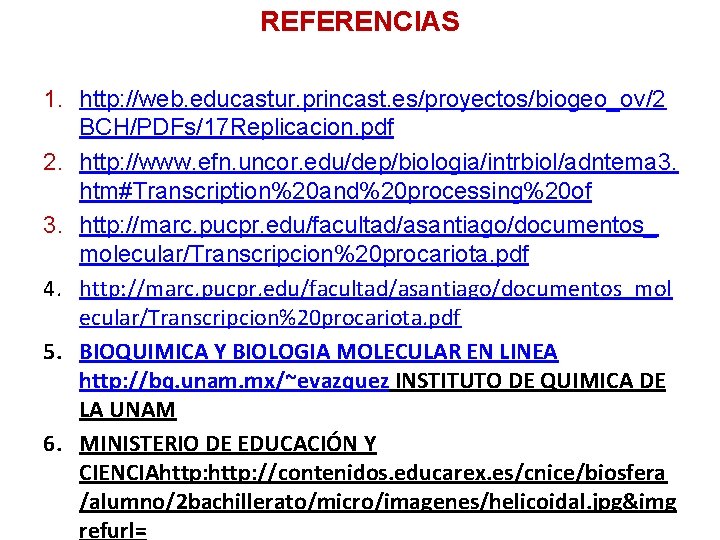 REFERENCIAS

1. http://web.educastur.princast.es/proyectos/biogeo_ov/2BCH/PDFs/17Replicacion.pdf
2. http://www.efn.uncor.edu/dep/biologia/intrbiol/adntema3.htm#Transcription%20and%20processing%20of
3. http://marc.pucpr.edu/facultad/asantiago/documentos_molecular/Transcripcion%20procariota.pdf
4. http://marc.pucpr.edu/facultad/asantiago/documentos_molecular/Transcripcion%20procariota.pdf
5. BIOQUIMICA Y BIOLOGIA MOLECULAR EN LINEA http://bq.unam.mx/~evazquez INSTITUTO DE QUIMICA DE LA UNAM
6. MINISTERIO DE EDUCACIÓN Y CIENCIAhttp:http://contenidos.educarex.es/cnice/biosfera/alumno/2bachillerato/micro/imagenes/helicoidal.jpg&imgrefurl=